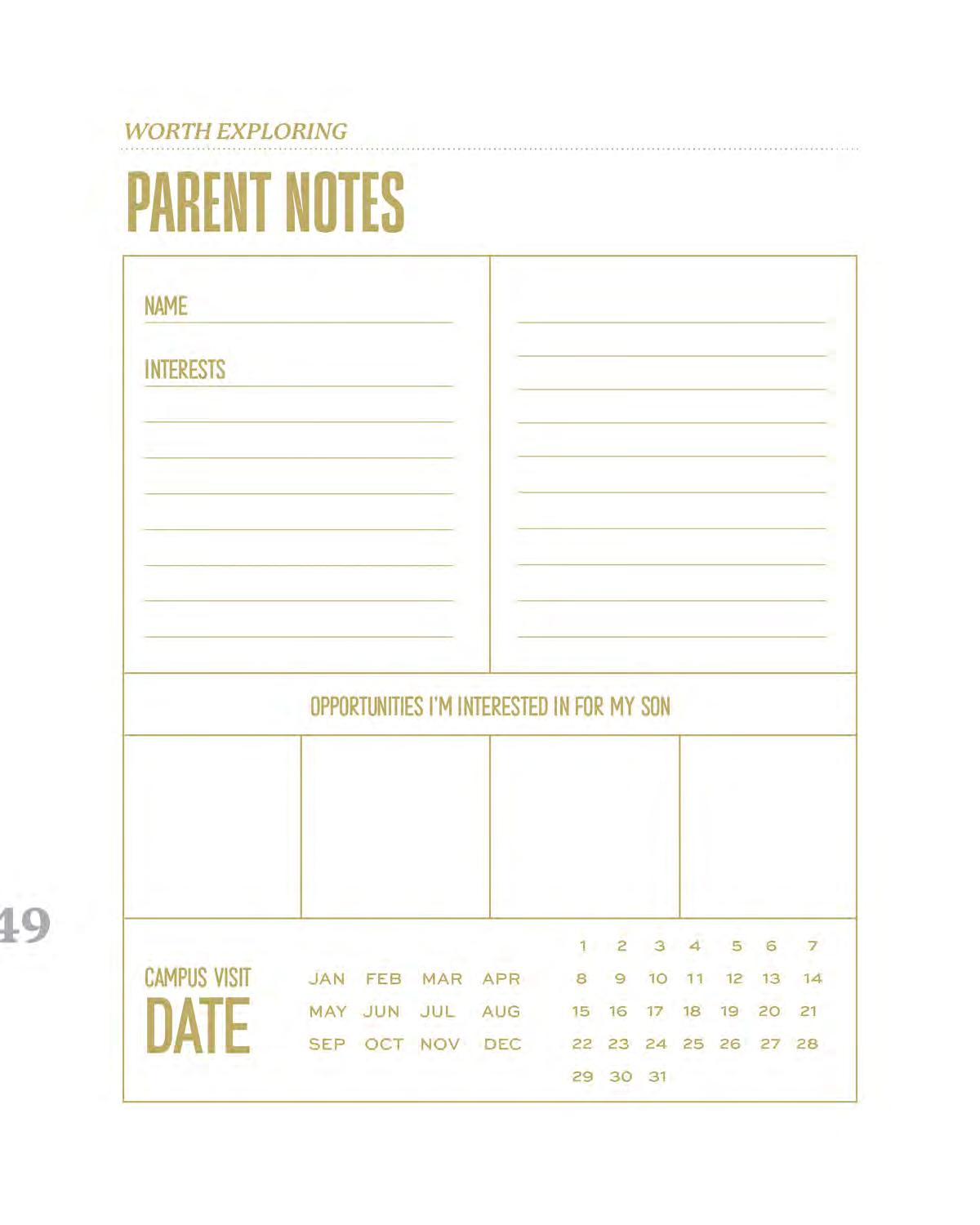 WORTH EXPLORING

PARENT NOTES

NAME

INTERESTS

OPPORTUNITIES I'M INTERESTED IN FOR MY SON

49

CAMPUS VISIT
DATE

JAN FEB MAR APR
MAY JUN JUL AUG
SEP OCT NOV DEC

1 2 3 4 5 6 7
8 9 10 11 12 13 14
15 16 17 18 19 20 21
22 23 24 25 26 27 28
29 30 31